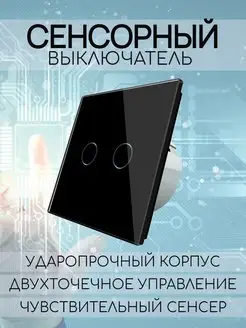 СЕНСОРНЫЙ
ВЫКЛЮЧАТЕЛЬ

УДАРОПРОЧНЫЙ КОРПУС
ДВУХТОЧЕЧНОЕ УПРАВЛЕНИЕ
ЧУВСТВИТЕЛЬНЫЙ СЕНСЕР